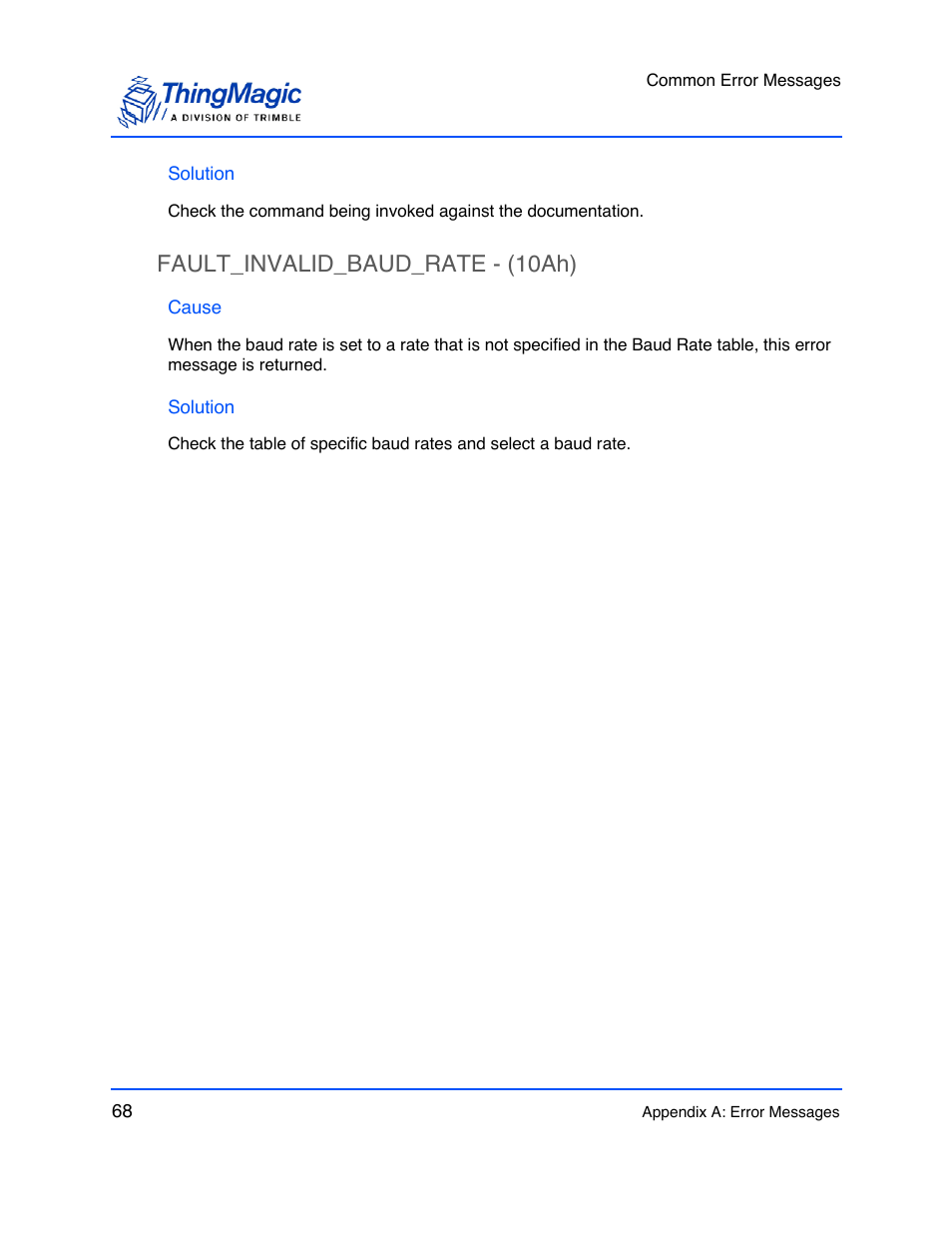 ThingMagic
A DIVISION OF TRIMBLE

Common Error Messages

Solution

Check the command being invoked against the documentation.

FAULT_INVALID_BAUD_RATE - (10Ah)

Cause

When the baud rate is set to a rate that is not specified in the Baud Rate table, this error message is returned.

Solution

Check the table of specific baud rates and select a baud rate.

68

Appendix A: Error Messages